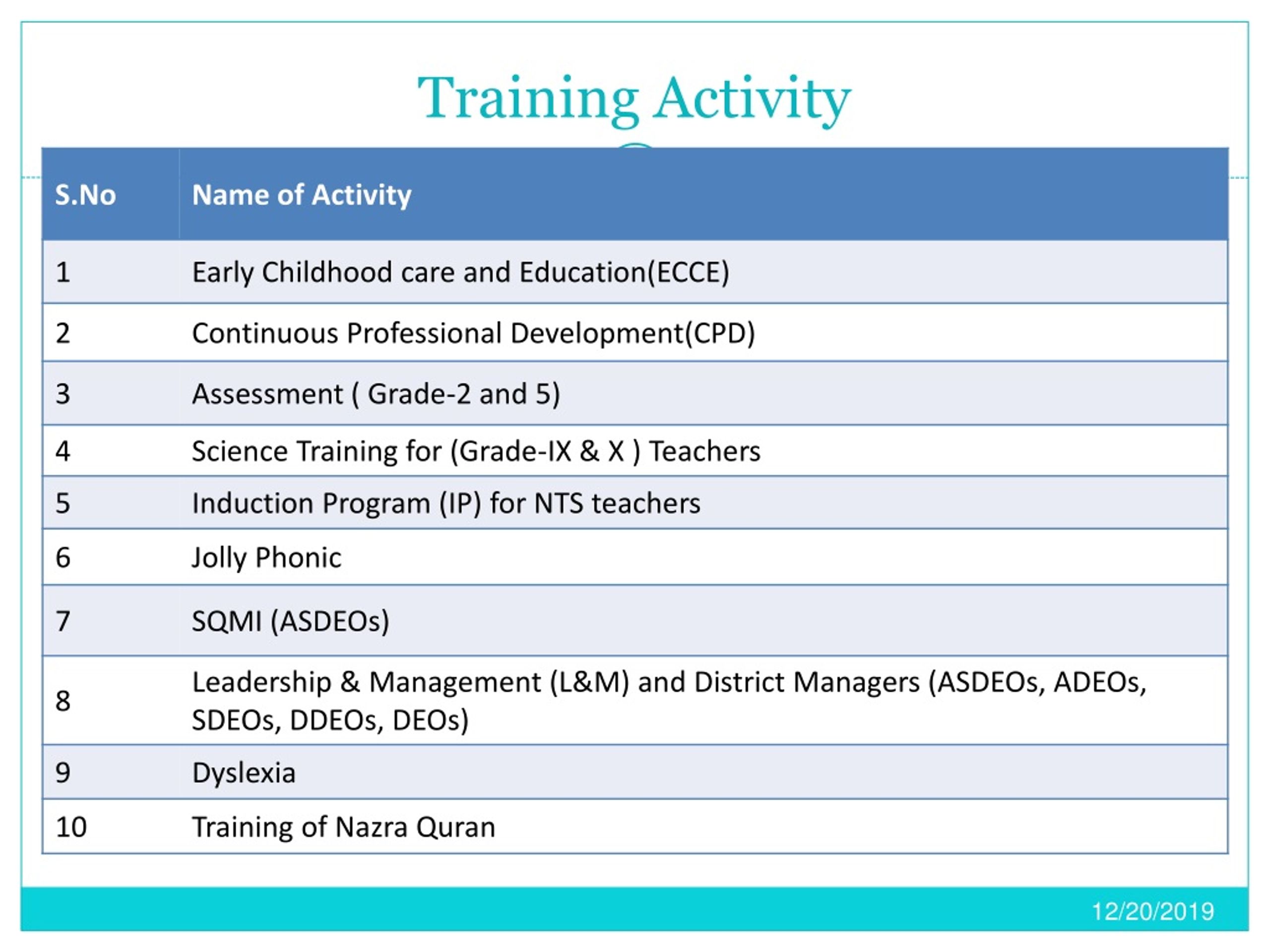 Training Activity

| S.No | Name of Activity |
|---|---|
| 1 | Early Childhood care and Education(ECCE) |
| 2 | Continuous Professional Development(CPD) |
| 3 | Assessment ( Grade-2 and 5) |
| 4 | Science Training for (Grade-IX & X ) Teachers |
| 5 | Induction Program (IP) for NTS teachers |
| 6 | Jolly Phonic |
| 7 | SQMI (ASDEOs) |
| 8 | Leadership & Management (L&M) and District Managers (ASDEOs, ADEOs, SDEOs, DDEOs, DEOs) |
| 9 | Dyslexia |
| 10 | Training of Nazra Quran |

12/20/2019